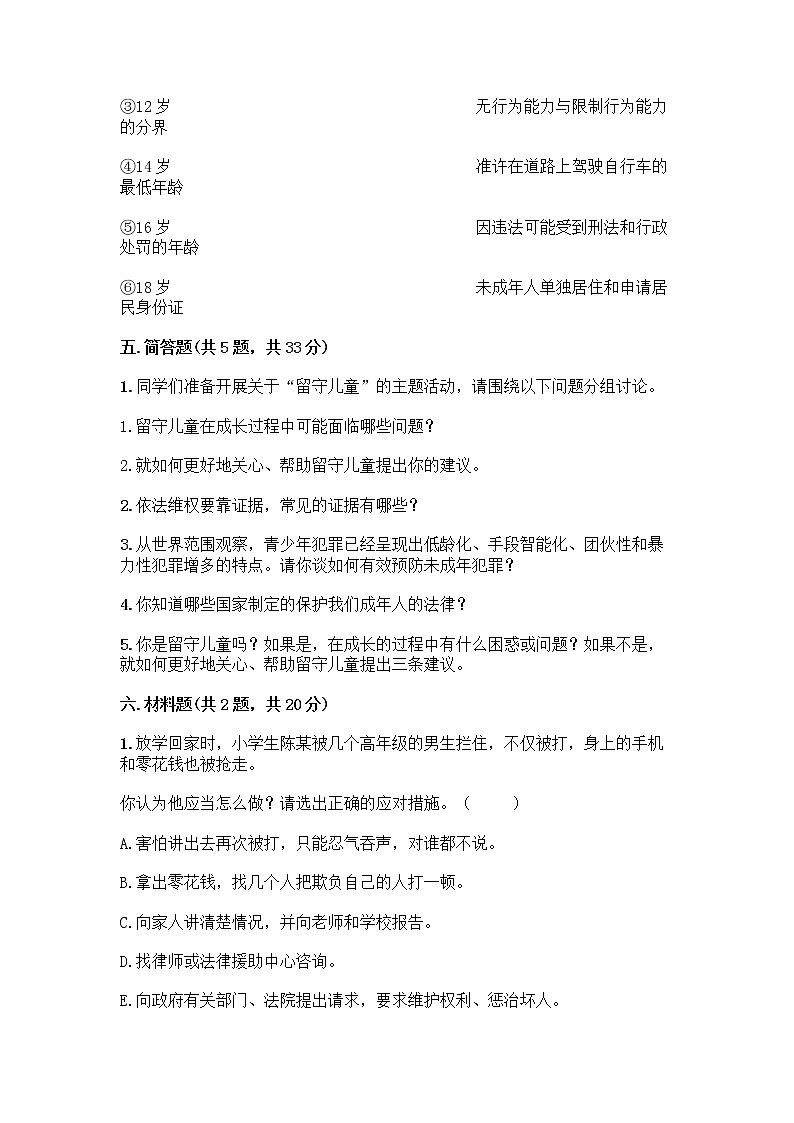 ③12 岁　　　　　　　　　　　　　　　　　无行为能力与限制行为能力的分界

④14 岁　　　　　　　　　　　　　　　　　准许在道路上驾驶自行车的最低年龄

⑤16 岁　　　　　　　　　　　　　　　　　因违法可能受到刑法和行政处罚的年龄

⑥18 岁　　　　　　　　　　　　　　　　　未成年人单独居住和申请居民身份证

五. 简答题(共 5 题，共 33 分)

1. 同学们准备开展关于“留守儿童”的主题活动，请围绕以下问题分组讨论。

1. 留守儿童在成长过程中可能面临哪些问题？

2. 就如何更好地关心、帮助留守儿童提出你的建议。

2. 依法维权要靠证据，常见的证据有哪些？

3. 从世界范围观察，青少年犯罪已经呈现出低龄化、手段智能化、团伙性和暴力性犯罪增多的特点。请你谈如何有效预防未成年犯罪？

4. 你知道哪些国家制定的保护我们成年人的法律？

5. 你是留守儿童吗？如果是，在成长的过程中有什么困惑或问题？如果不是，就如何更好地关心、帮助留守儿童提出三条建议。

六. 材料题(共 2 题，共 20 分)

1. 放学回家时，小学生陈某被几个高年级的男生拦住，不仅被打，身上的手机和零花钱也被抢走。

你认为他应当怎么做？请选出正确的应对措施。（　　）

A. 害怕讲出去再次被打，只能忍气吞声，对谁都不说。

B. 拿出零花钱，找几个人把欺负自己的人打一顿。

C. 向家人讲清楚情况，并向老师和学校报告。

D. 找律师或法律援助中心咨询。

E. 向政府有关部门、法院提出请求，要求维护权利、惩治坏人。